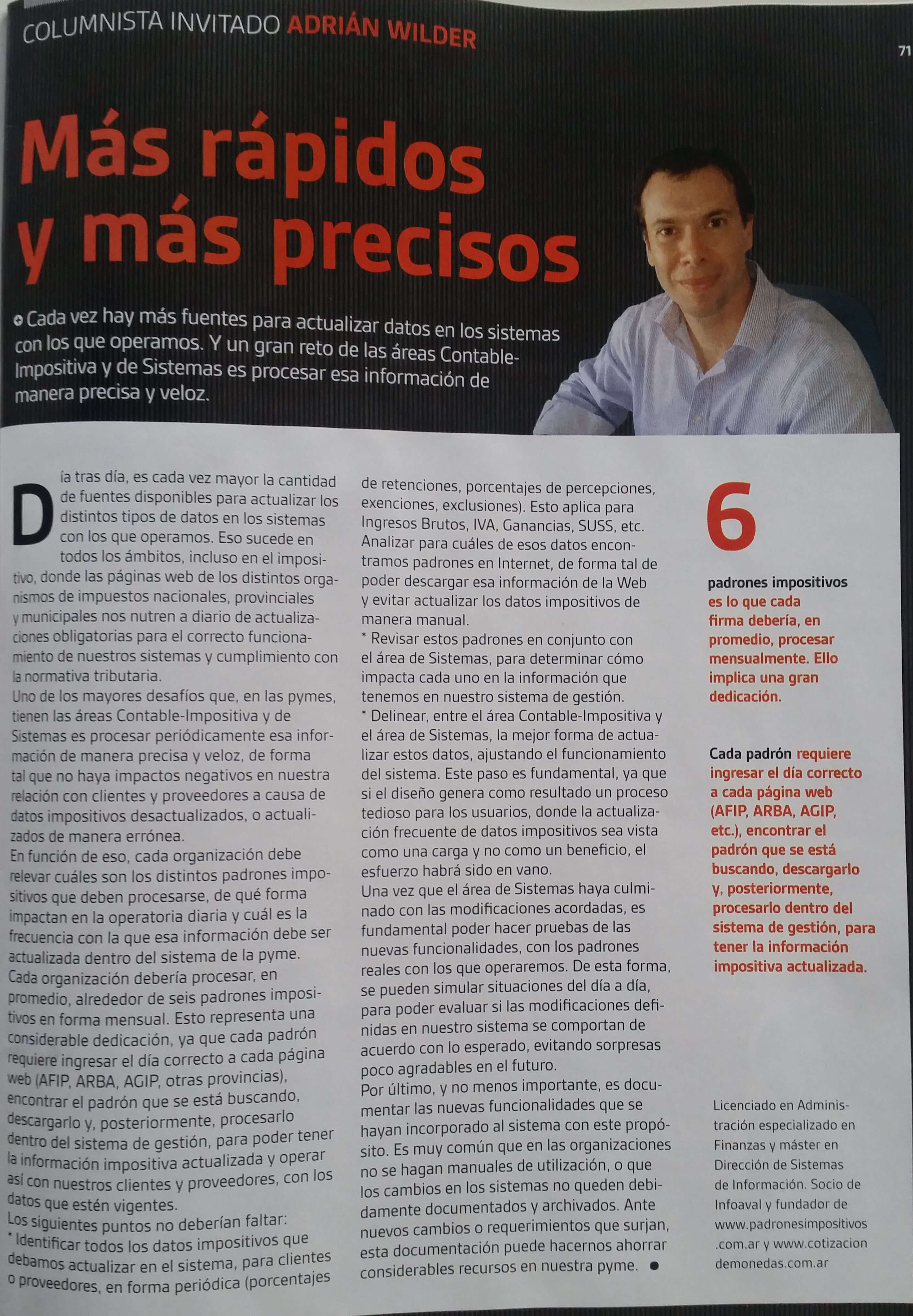 COLUMNISTA INVITADO ADRIÁN WILDER

71

Más rápidos y más precisos

Cada vez hay más fuentes para actualizar datos en los sistemas con los que operamos. Y un gran reto de las áreas Contable-Impositiva y de Sistemas es procesar esa información de manera precisa y veloz.

Día tras día, es cada vez mayor la cantidad de fuentes disponibles para actualizar los distintos tipos de datos en los sistemas con los que operamos. Eso sucede en todos los ámbitos, incluso en el impositivo, donde las páginas web de los distintos organismos de impuestos nacionales, provinciales y municipales nos nutren a diario de actualizaciones obligatorias para el correcto funcionamiento de nuestros sistemas y cumplimiento con la normativa tributaria.
Uno de los mayores desafíos que, en las pymes, tienen las áreas Contable-Impositiva y de Sistemas es procesar periódicamente esa información de manera precisa y veloz, de forma tal que no haya impactos negativos en nuestra relación con clientes y proveedores a causa de datos impositivos desactualizados, o actualizados de manera errónea.
En función de eso, cada organización debe relevar cuáles son los distintos padrones impositivos que deben procesarse, de qué forma impactan en la operatoria diaria y cuál es la frecuencia con la que esa información debe ser actualizada dentro del sistema de la pyme.
Cada organización debería procesar, en promedio, alrededor de seis padrones impositivos en forma mensual. Esto representa una considerable dedicación, ya que cada padrón requiere ingresar el día correcto a cada página web (AFIP, ARBA, AGIP, otras provincias), encontrar el padrón que se está buscando, descargarlo y, posteriormente, procesarlo dentro del sistema de gestión, para poder tener la información impositiva actualizada y operar así con nuestros clientes y proveedores, con los datos que estén vigentes.
Los siguientes puntos no deberían faltar:
* Identificar todos los datos impositivos que debamos actualizar en el sistema, para clientes o proveedores, en forma periódica (porcentajes de retenciones, porcentajes de percepciones, exenciones, exclusiones). Esto aplica para Ingresos Brutos, IVA, Ganancias, SUSS, etc. Analizar para cuáles de esos datos encontramos padrones en Internet, de forma tal de poder descargar esa información de la Web y evitar actualizar los datos impositivos de manera manual.
* Revisar estos padrones en conjunto con el área de Sistemas, para determinar cómo impacta cada uno en la información que tenemos en nuestro sistema de gestión.
* Delinear, entre el área Contable-Impositiva y el área de Sistemas, la mejor forma de actualizar estos datos, ajustando el funcionamiento del sistema. Este paso es fundamental, ya que si el diseño genera como resultado un proceso tedioso para los usuarios, donde la actualización frecuente de datos impositivos sea vista como una carga y no como un beneficio, el esfuerzo habrá sido en vano.
Una vez que el área de Sistemas haya culminado con las modificaciones acordadas, es fundamental poder hacer pruebas de las nuevas funcionalidades, con los padrones reales con los que operaremos. De esta forma, se pueden simular situaciones del día a día, para poder evaluar si las modificaciones definidas en nuestro sistema se comportan de acuerdo con lo esperado, evitando sorpresas poco agradables en el futuro.
Por último, y no menos importante, es documentar las nuevas funcionalidades que se hayan incorporado al sistema con este propósito. Es muy común que en las organizaciones no se hagan manuales de utilización, o que los cambios en los sistemas no queden debidamente documentados y archivados. Ante nuevos cambios o requerimientos que surjan, esta documentación puede hacernos ahorrar considerables recursos en nuestra pyme.

6
padrones impositivos es lo que cada firma debería, en promedio, procesar mensualmente. Ello implica una gran dedicación.

Cada padrón requiere ingresar el día correcto a cada página web (AFIP, ARBA, AGIP, etc.), encontrar el padrón que se está buscando, descargarlo y, posteriormente, procesarlo dentro del sistema de gestión, para tener la información impositiva actualizada.

Licenciado en Administración especializado en Finanzas y máster en Dirección de Sistemas de Información. Socio de Infoaval y fundador de www.padronesimpositivos.com.ar y www.cotizaciondemonedas.com.ar